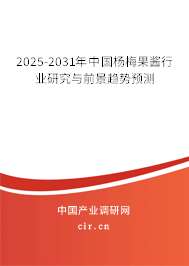 2025-2031年中国杨梅果酱行业研究与前景趋势预测

中国产业调研网
cir.cn